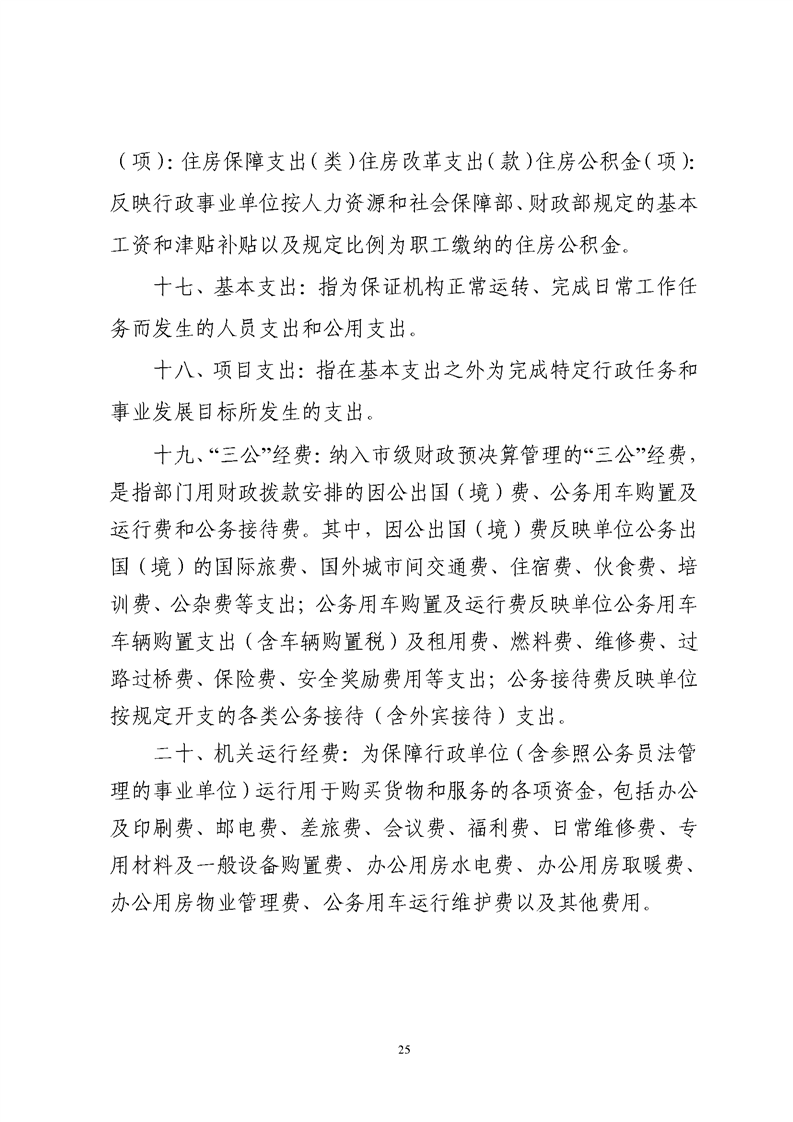 （项）：住房保障支出（类）住房改革支出（款）住房公积金（项）：反映行政事业单位按人力资源和社会保障部、财政部规定的基本工资和津贴补贴以及规定比例为职工缴纳的住房公积金。

十七、基本支出：指为保证机构正常运转、完成日常工作任务而发生的人员支出和公用支出。

十八、项目支出：指在基本支出之外为完成特定行政任务和事业发展目标所发生的支出。

十九、“三公”经费：纳入市级财政预决算管理的“三公”经费，是指部门用财政拨款安排的因公出国（境）费、公务用车购置及运行费和公务接待费。其中，因公出国（境）费反映单位公务出国（境）的国际旅费、国外城市间交通费、住宿费、伙食费、培训费、公杂费等支出；公务用车购置及运行费反映单位公务用车车辆购置支出（含车辆购置税）及租用费、燃料费、维修费、过路过桥费、保险费、安全奖励费用等支出；公务接待费反映单位按规定开支的各类公务接待（含外宾接待）支出。

二十、机关运行经费：为保障行政单位（含参照公务员法管理的事业单位）运行用于购买货物和服务的各项资金，包括办公及印刷费、邮电费、差旅费、会议费、福利费、日常维修费、专用材料及一般设备购置费、办公用房水电费、办公用房取暖费、办公用房物业管理费、公务用车运行维护费以及其他费用。

25